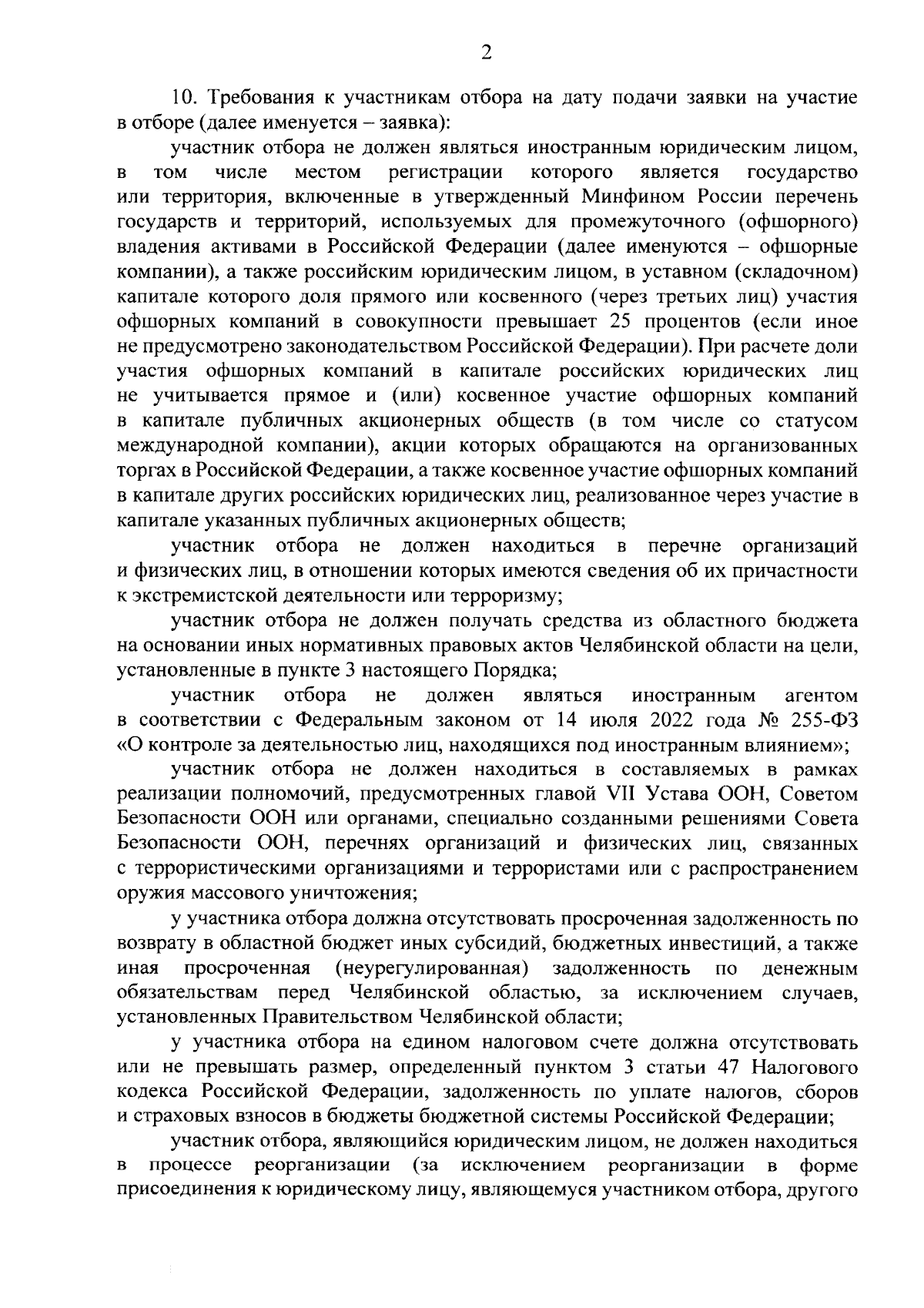 2

10. Требования к участникам отбора на дату подачи заявки на участие в отборе (далее именуется – заявка):

участник отбора не должен являться иностранным юридическим лицом, в том числе местом регистрации которого является государство или территория, включенные в утвержденный Минфином России перечень государств и территорий, используемых для промежуточного (офшорного) владения активами в Российской Федерации (далее именуются – офшорные компании), а также российским юридическим лицом, в уставном (складочном) капитале которого доля прямого или косвенного (через третьих лиц) участия офшорных компаний в совокупности превышает 25 процентов (если иное не предусмотрено законодательством Российской Федерации). При расчете доли участия офшорных компаний в капитале российских юридических лиц не учитывается прямое и (или) косвенное участие офшорных компаний в капитале публичных акционерных обществ (в том числе со статусом международной компании), акции которых обращаются на организованных торгах в Российской Федерации, а также косвенное участие офшорных компаний в капитале других российских юридических лиц, реализованное через участие в капитале указанных публичных акционерных обществ;

участник отбора не должен находиться в перечне организаций и физических лиц, в отношении которых имеются сведения об их причастности к экстремистской деятельности или терроризму;

участник отбора не должен получать средства из областного бюджета на основании иных нормативных правовых актов Челябинской области на цели, установленные в пункте 3 настоящего Порядка;

участник отбора не должен являться иностранным агентом в соответствии с Федеральным законом от 14 июля 2022 года № 255-ФЗ «О контроле за деятельностью лиц, находящихся под иностранным влиянием»;

участник отбора не должен находиться в составляемых в рамках реализации полномочий, предусмотренных главой VII Устава ООН, Советом Безопасности ООН или органами, специально созданными решениями Совета Безопасности ООН, перечнях организаций и физических лиц, связанных с террористическими организациями и террористами или с распространением оружия массового уничтожения;

у участника отбора должна отсутствовать просроченная задолженность по возврату в областной бюджет иных субсидий, бюджетных инвестиций, а также иная просроченная (неурегулированная) задолженность по денежным обязательствам перед Челябинской областью, за исключением случаев, установленных Правительством Челябинской области;

у участника отбора на едином налоговом счете должна отсутствовать или не превышать размер, определенный пунктом 3 статьи 47 Налогового кодекса Российской Федерации, задолженность по уплате налогов, сборов и страховых взносов в бюджеты бюджетной системы Российской Федерации;

участник отбора, являющийся юридическим лицом, не должен находиться в процессе реорганизации (за исключением реорганизации в форме присоединения к юридическому лицу, являющемуся участником отбора, другого